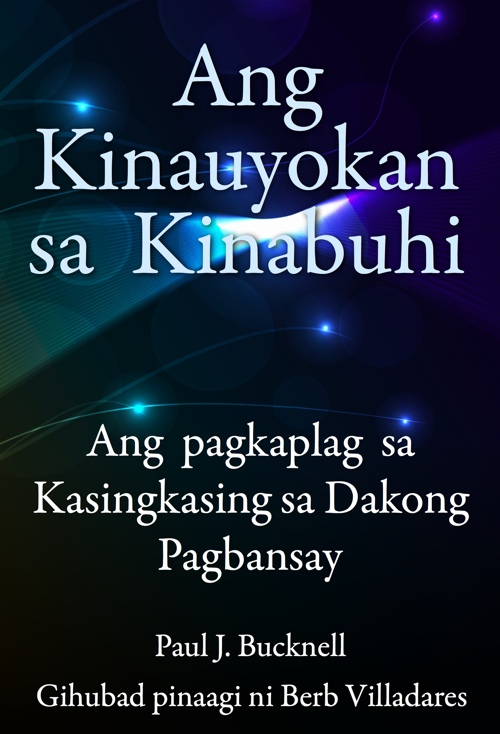 Ang Kinauyokan sa Kinabuhi

Ang pagkaplag sa Kasingkasing sa Dakong Pagbansay

Paul J. Bucknell

Gihubad pinaagi ni Berb Villadares